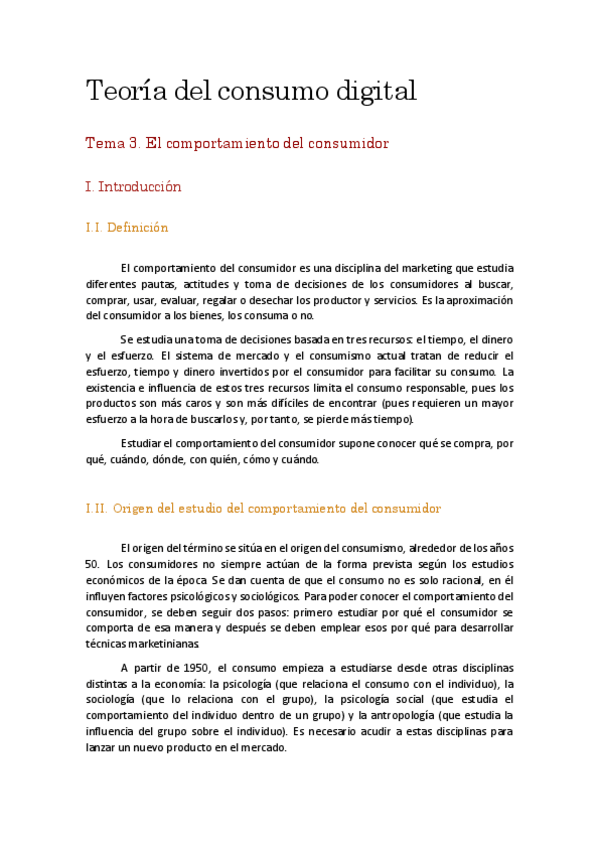 Teoría del consumo digital

Tema 3. El comportamiento del consumidor

I. Introducción

I.I. Definición

El comportamiento del consumidor es una disciplina del marketing que estudia diferentes pautas, actitudes y toma de decisiones de los consumidores al buscar, comprar, usar, evaluar, regalar o desechar los productor y servicios. Es la aproximación del consumidor a los bienes, los consuma o no.

Se estudia una toma de decisiones basada en tres recursos: el tiempo, el dinero y el esfuerzo. El sistema de mercado y el consumismo actual tratan de reducir el esfuerzo, tiempo y dinero invertidos por el consumidor para facilitar su consumo. La existencia e influencia de estos tres recursos limita el consumo responsable, pues los productos son más caros y son más difíciles de encontrar (pues requieren un mayor esfuerzo a la hora de buscarlos y, por tanto, se pierde más tiempo).

Estudiar el comportamiento del consumidor supone conocer qué se compra, por qué, cuándo, dónde, con quién, cómo y cuándo.

I.II. Origen del estudio del comportamiento del consumidor

El origen del término se sitúa en el origen del consumismo, alrededor de los años 50. Los consumidores no siempre actúan de la forma prevista según los estudios económicos de la época. Se dan cuenta de que el consumo no es solo racional, en él influyen factores psicológicos y sociológicos. Para poder conocer el comportamiento del consumidor, se deben seguir dos pasos: primero estudiar por qué el consumidor se comporta de esa manera y después se deben emplear esos por qué para desarrollar técnicas marketinianas.

A partir de 1950, el consumo empieza a estudiarse desde otras disciplinas distintas a la economía: la psicología (que relaciona el consumo con el individuo), la sociología (que lo relaciona con el grupo), la psicología social (que estudia el comportamiento del individuo dentro de un grupo) y la antropología (que estudia la influencia del grupo sobre el individuo). Es necesario acudir a estas disciplinas para lanzar un nuevo producto en el mercado.